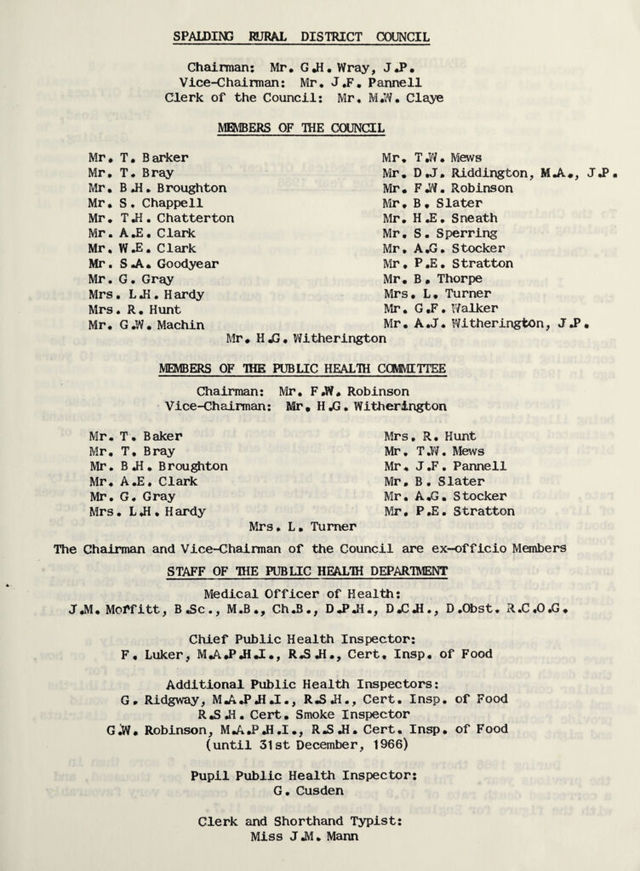 SPALDING RURAL DISTRICT COUNCIL

Chairman: Mr. G.H. Wray, J.P.
Vice-Chairman: Mr. J.F. Pannell
Clerk of the Council: Mr. M.W. Claye

MEMBERS OF THE COUNCIL

Mr. T. Barker
Mr. T. Bray
Mr. B.H. Broughton
Mr. S. Chappell
Mr. T.H. Chatterton
Mr. A.E. Clark
Mr. W.E. Clark
Mr. S.A. Goodyear
Mr. G. Gray
Mrs. L.H. Hardy
Mrs. R. Hunt
Mr. G.W. Machin

Mr. T.W. Mews
Mr. D.J. Riddington, M.A., J.P.
Mr. F.W. Robinson
Mr. B. Slater
Mr. H.E. Sneath
Mr. S. Sperring
Mr. A.G. Stocker
Mr. P.E. Stratton
Mr. B. Thorpe
Mrs. L. Turner
Mr. G.F. Walker
Mr. A.J. Witherington, J.P.

Mr. H.G. Witherington

MEMBERS OF THE PUBLIC HEALTH COMMITTEE

Chairman: Mr. F.W. Robinson
Vice-Chairman: Mr. H.G. Witherington

Mr. T. Baker
Mr. T. Bray
Mr. B.H. Broughton
Mr. A.E. Clark
Mr. G. Gray
Mrs. L.H. Hardy

Mrs. R. Hunt
Mr. T.W. Mews
Mr. J.F. Pannell
Mr. B. Slater
Mr. A.G. Stocker
Mr. P.E. Stratton

Mrs. L. Turner

The Chairman and Vice-Chairman of the Council are ex-officio Members

STAFF OF THE PUBLIC HEALTH DEPARTMENT

Medical Officer of Health:
J.M. Moffitt, B.Sc., M.B., Ch.B., D.P.H., D.C.H., D.Obst. R.C.O.G.

Chief Public Health Inspector:
F. Luker, M.A.P.H.I., R.S.H., Cert. Insp. of Food

Additional Public Health Inspectors:
G. Ridgway, M.A.P.H.I., R.S.H., Cert. Insp. of Food
R.S.H. Cert. Smoke Inspector
G.W. Robinson, M.A.P.H.I., R.S.H. Cert. Insp. of Food
(until 31st December, 1966)

Pupil Public Health Inspector:
G. Cusden

Clerk and Shorthand Typist:
Miss J.M. Mann